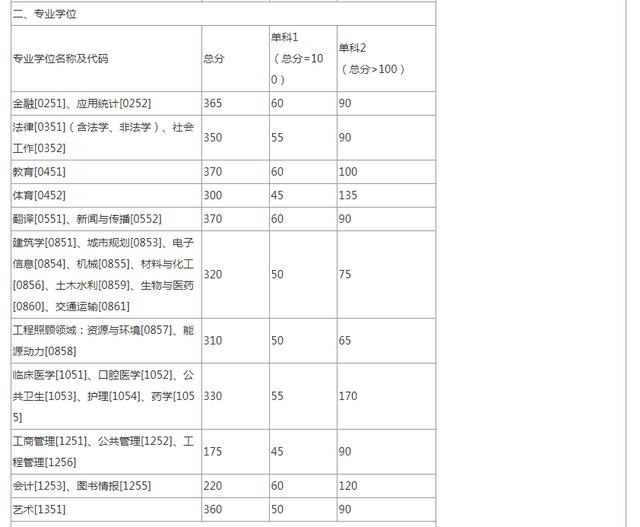 二、专业学位

| 专业学位名称及代码 | 总分 | 单科1（总分=100） | 单科2（总分>100） |
|---|---|---|---|
| 金融[0251]、应用统计[0252] | 365 | 60 | 90 |
| 法律[0351]（含法学、非法学）、社会工作[0352] | 350 | 55 | 90 |
| 教育[0451] | 370 | 60 | 100 |
| 体育[0452] | 300 | 45 | 135 |
| 翻译[0551]、新闻与传播[0552] | 370 | 60 | 90 |
| 建筑学[0851]、城市规划[0853]、电子信息[0854]、机械[0855]、材料与化工[0856]、土木水利[0859]、生物与医药[0860]、交通运输[0861] | 320 | 50 | 75 |
| 工程照顾领域：资源与环境[0857]、能源动力[0858] | 310 | 50 | 65 |
| 临床医学[1051]、口腔医学[1052]、公共卫生[1053]、护理[1054]、药学[1055] | 330 | 55 | 170 |
| 工商管理[1251]、公共管理[1252]、工程管理[1256] | 175 | 45 | 90 |
| 会计[1253]、图书情报[1255] | 220 | 60 | 120 |
| 艺术[1351] | 360 | 50 | 90 |